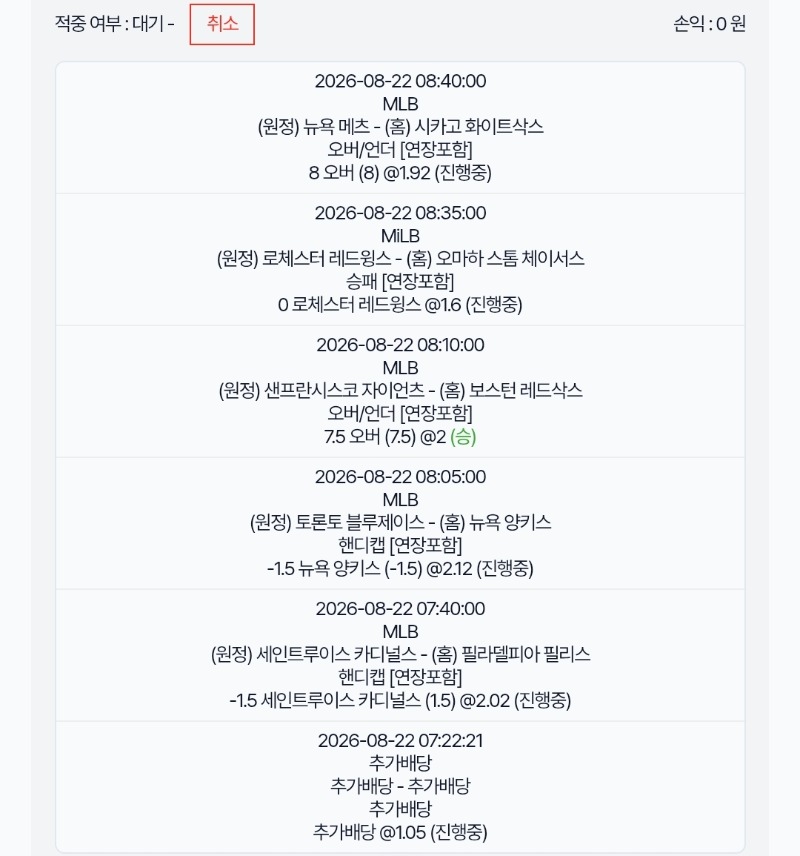 적중 여부 : 대기 - 취소 손익 : 0 원

2026-08-22 08:40:00
MLB
(원정) 뉴욕 메츠 - (홈) 시카고 화이트삭스
오버/언더 [연장포함]
8 오버 (8) @1.92 (진행중)

2026-08-22 08:35:00
MiLB
(원정) 로체스터 레드윙스 - (홈) 오마하 스톰 체이서스
승패 [연장포함]
0 로체스터 레드윙스 @1.6 (진행중)

2026-08-22 08:10:00
MLB
(원정) 샌프란시스코 자이언츠 - (홈) 보스턴 레드삭스
오버/언더 [연장포함]
7.5 오버 (7.5) @2 (승)

2026-08-22 08:05:00
MLB
(원정) 토론토 블루제이스 - (홈) 뉴욕 양키스
핸디캡 [연장포함]
-1.5 뉴욕 양키스 (-1.5) @2.12 (진행중)

2026-08-22 07:40:00
MLB
(원정) 세인트루이스 카디널스 - (홈) 필라델피아 필리스
핸디캡 [연장포함]
-1.5 세인트루이스 카디널스 (1.5) @2.02 (진행중)

2026-08-22 07:22:21
추가배당
추가배당 - 추가배당
추가배당
추가배당 @1.05 (진행중)